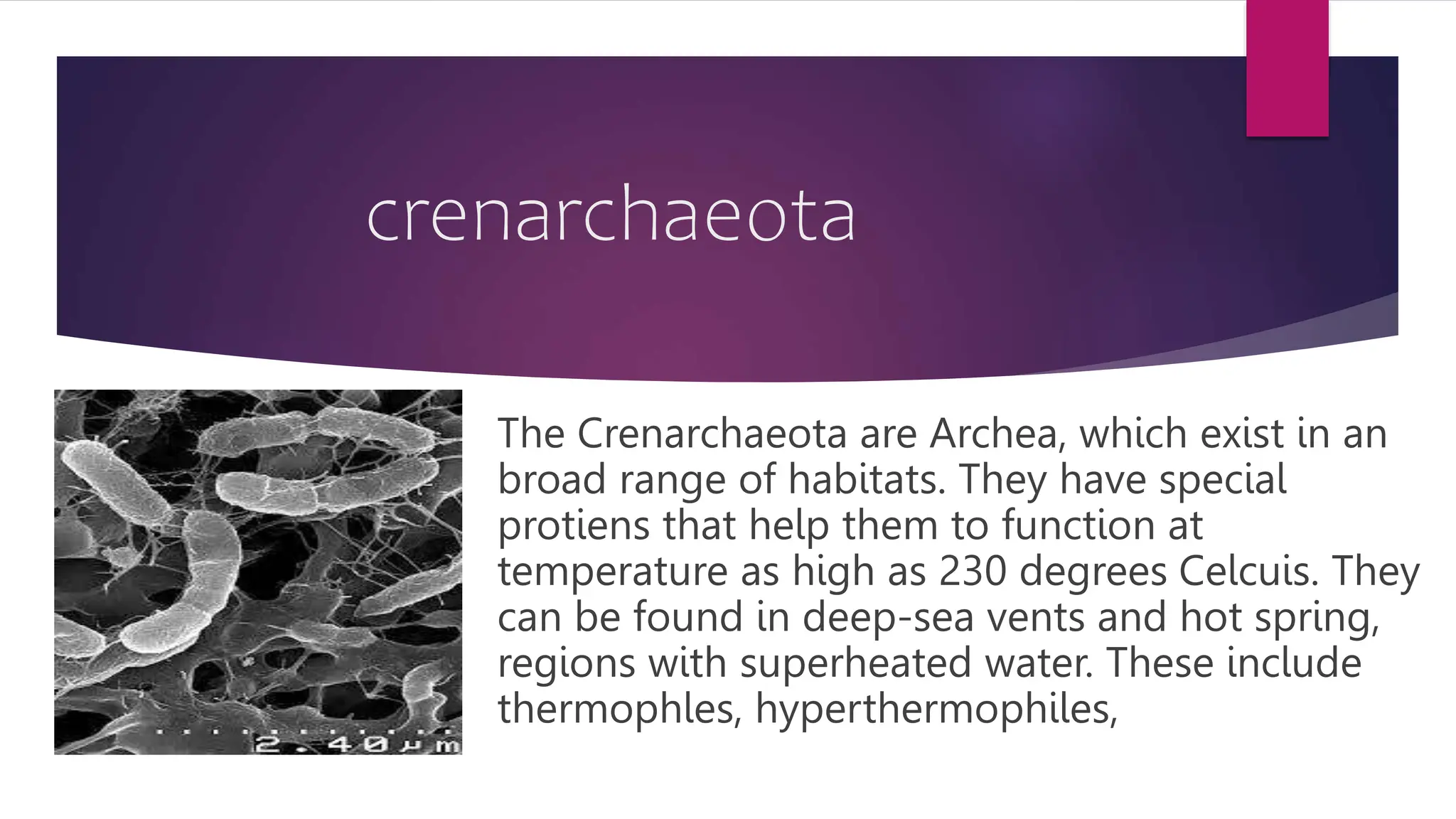 crenarchaeota

2.40μm

The Crenarchaeota are Archea, which exist in an broad range of habitats. They have special protiens that help them to function at temperature as high as 230 degrees Celcuis. They can be found in deep-sea vents and hot spring, regions with superheated water. These include thermophles, hyperthermophiles,